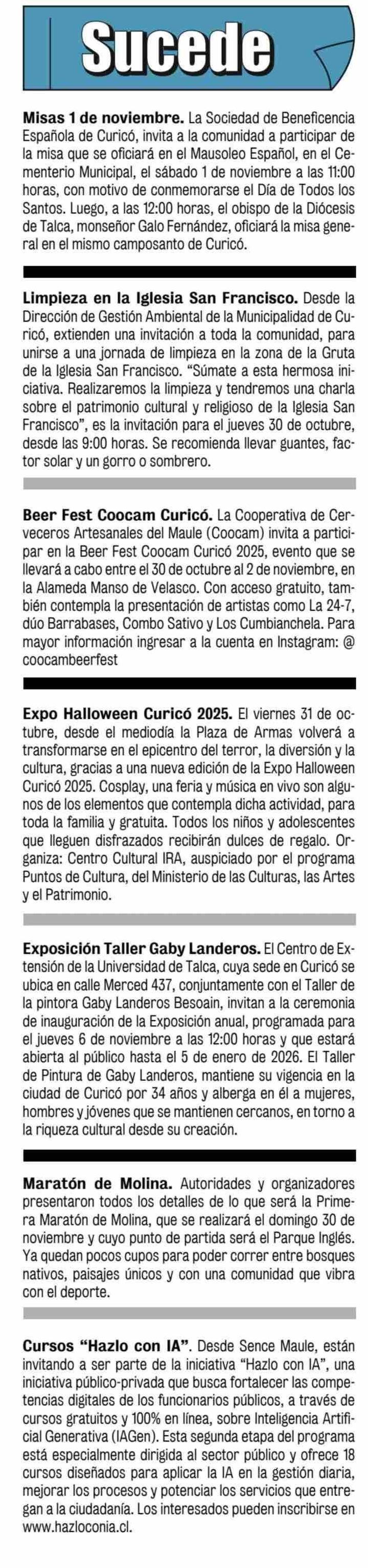 Sucede

Misas 1 de noviembre. La Sociedad de Beneficencia Española de Curicó, invita a la comunidad a participar de la misa que se oficiará en el Mausoleo Español, en el Cementerio Municipal, el sábado 1 de noviembre a las 11:00 horas, con motivo de conmemorarse el Día de Todos los Santos. Luego, a las 12:00 horas, el obispo de la Diócesis de Talca, monseñor Galo Fernández, oficiará la misa general en el mismo camposanto de Curicó.

Limpieza en la Iglesia San Francisco. Desde la Dirección de Gestión Ambiental de la Municipalidad de Curicó, extienden una invitación a toda la comunidad, para unirse a una jornada de limpieza en la zona de la Gruta de la Iglesia San Francisco. "Súmate a esta hermosa iniciativa. Realizaremos la limpieza y tendremos una charla sobre el patrimonio cultural y religioso de la Iglesia San Francisco", es la invitación para el jueves 30 de octubre, desde las 9:00 horas. Se recomienda llevar guantes, factor solar y un gorro o sombrero.

Beer Fest Coocam Curicó. La Cooperativa de Cerveceros Artesanales del Maule (Coocam) invita a participar en la Beer Fest Coocam Curicó 2025, evento que se llevará a cabo entre el 30 de octubre al 2 de noviembre, en la Alameda Manso de Velasco. Con acceso gratuito, también contempla la presentación de artistas como La 24-7, dúo Barrabases, Combo Sativo y Los Cumbianchela. Para mayor información ingresar a la cuenta en Instagram: @ coocambeerfest

Expo Halloween Curicó 2025. El viernes 31 de octubre, desde el mediodía la Plaza de Armas volverá a transformarse en el epicentro del terror, la diversión y la cultura, gracias a una nueva edición de la Expo Halloween Curicó 2025. Cosplay, una feria y música en vivo son algunos de los elementos que contempla dicha actividad, para toda la familia y gratuita. Todos los niños y adolescentes que lleguen disfrazados recibirán dulces de regalo. Organiza: Centro Cultural IRA, auspiciado por el programa Puntos de Cultura, del Ministerio de las Culturas, las Artes y el Patrimonio.

Exposición Taller Gaby Landeros. El Centro de Extensión de la Universidad de Talca, cuya sede en Curicó se ubica en calle Merced 437, conjuntamente con el Taller de la pintora Gaby Landeros Besoain, invitan a la ceremonia de inauguración de la Exposición anual, programada para el jueves 6 de noviembre a las 12:00 horas y que estará abierta al público hasta el 5 de enero de 2026. El Taller de Pintura de Gaby Landeros, mantiene su vigencia en la ciudad de Curicó por 34 años y alberga en él a mujeres, hombres y jóvenes que se mantienen cercanos, en torno a la riqueza cultural desde su creación.

Maratón de Molina. Autoridades y organizadores presentaron todos los detalles de lo que será la Primera Maratón de Molina, que se realizará el domingo 30 de noviembre y cuyo punto de partida será el Parque Inglés. Ya quedan pocos cupos para poder correr entre bosques nativos, paisajes únicos y con una comunidad que vibra con el deporte.

Cursos "Hazlo con IA". Desde Sence Maule, están invitando a ser parte de la iniciativa "Hazlo con IA", una iniciativa público-privada que busca fortalecer las competencias digitales de los funcionarios públicos, a través de cursos gratuitos y 100% en línea, sobre Inteligencia Artificial Generativa (IAGen). Esta segunda etapa del programa está especialmente dirigida al sector público y ofrece 18 cursos diseñados para aplicar la IA en la gestión diaria, mejorar los procesos y potenciar los servicios que entregan a la ciudadanía. Los interesados pueden inscribirse en www.hazloconia.cl.